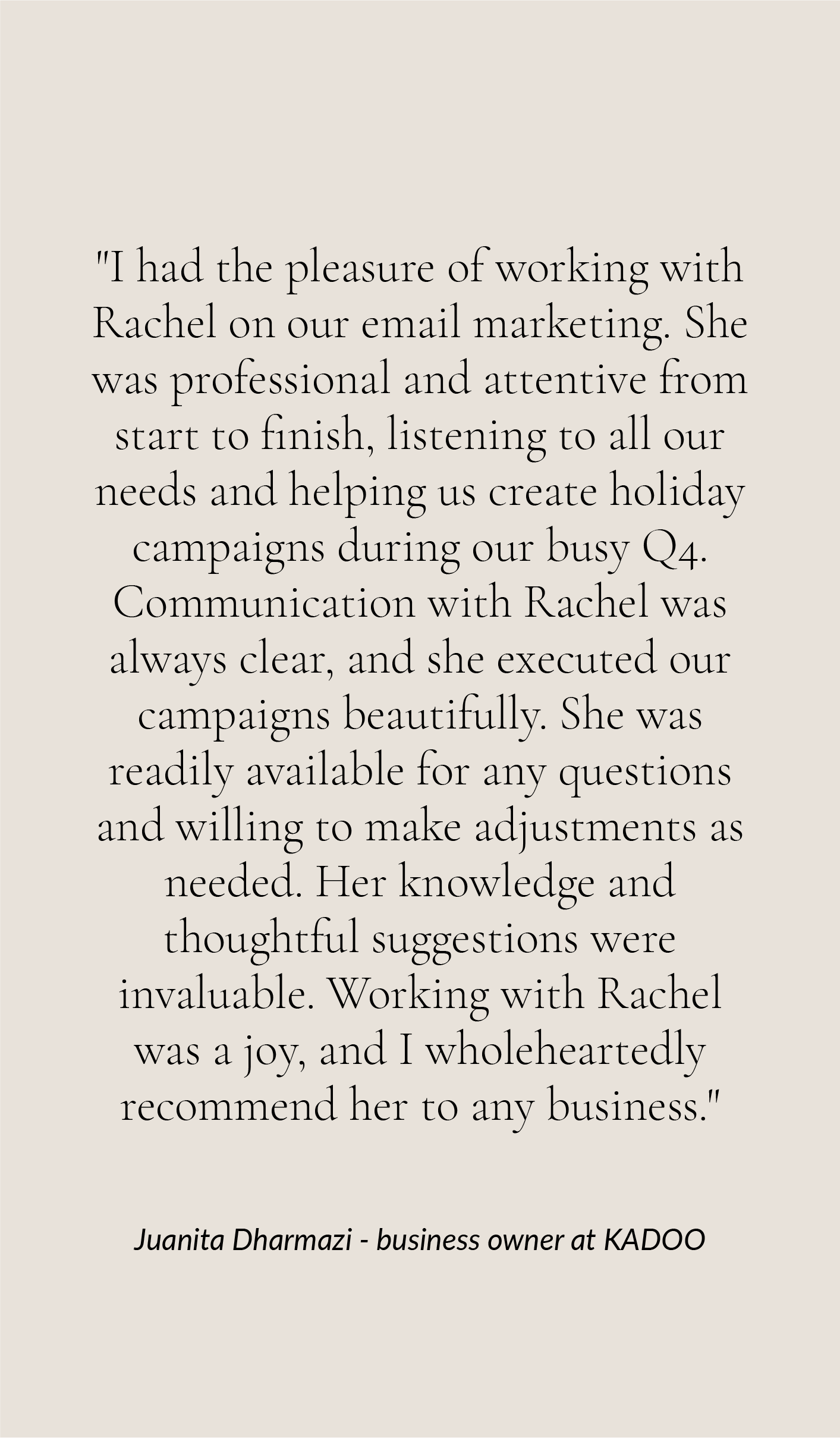 "I had the pleasure of working with Rachel on our email marketing. She was professional and attentive from start to finish, listening to all our needs and helping us create holiday campaigns during our busy Q4. Communication with Rachel was always clear, and she executed our campaigns beautifully. She was readily available for any questions and willing to make adjustments as needed. Her knowledge and thoughtful suggestions were invaluable. Working with Rachel was a joy, and I wholeheartedly recommend her to any business."

Juanita Dharmazi - business owner at KADOO